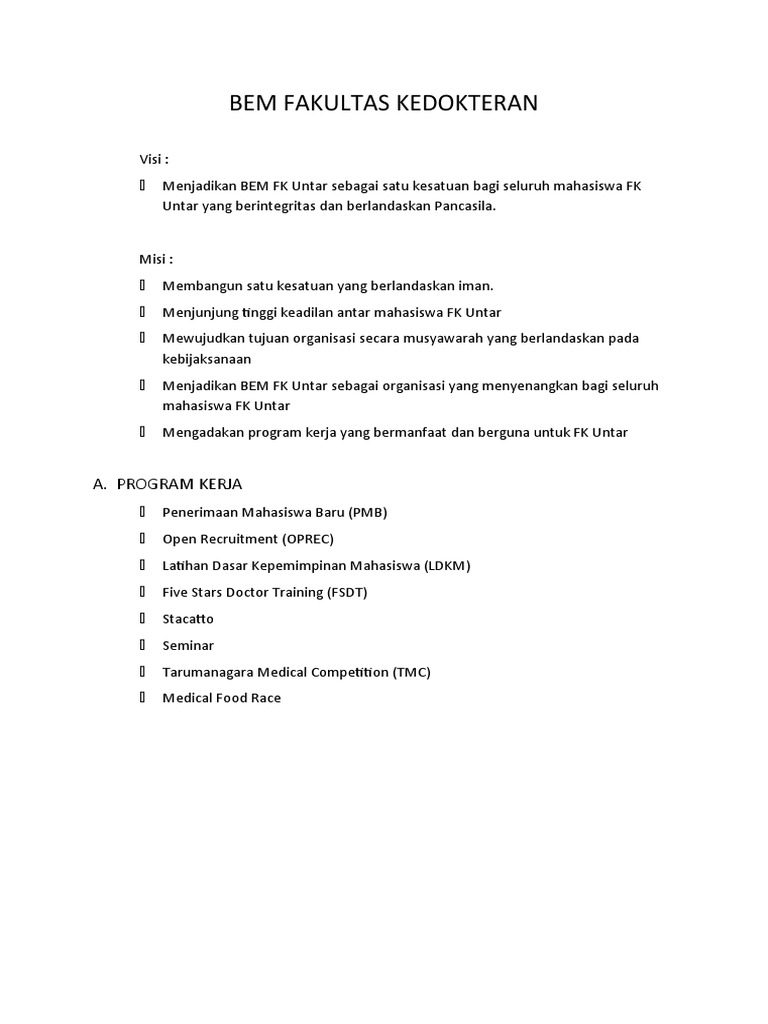 BEM FAKULTAS KEDOKTERAN

Visi :

- Menjadikan BEM FK Untar sebagai satu kesatuan bagi seluruh mahasiswa FK Untar yang berintegritas dan berlandaskan Pancasila.

Misi :

- Membangun satu kesatuan yang berlandaskan iman.
- Menjunjung tinggi keadilan antar mahasiswa FK Untar
- Mewujudkan tujuan organisasi secara musyawarah yang berlandaskan pada kebijaksanaan
- Menjadikan BEM FK Untar sebagai organisasi yang menyenangkan bagi seluruh mahasiswa FK Untar
- Mengadakan program kerja yang bermanfaat dan berguna untuk FK Untar

A. PROGRAM KERJA

- Penerimaan Mahasiswa Baru (PMB)
- Open Recruitment (OPREC)
- Latihan Dasar Kepemimpinan Mahasiswa (LDKM)
- Five Stars Doctor Training (FSDT)
- Stacatto
- Seminar
- Tarumanagara Medical Competition (TMC)
- Medical Food Race